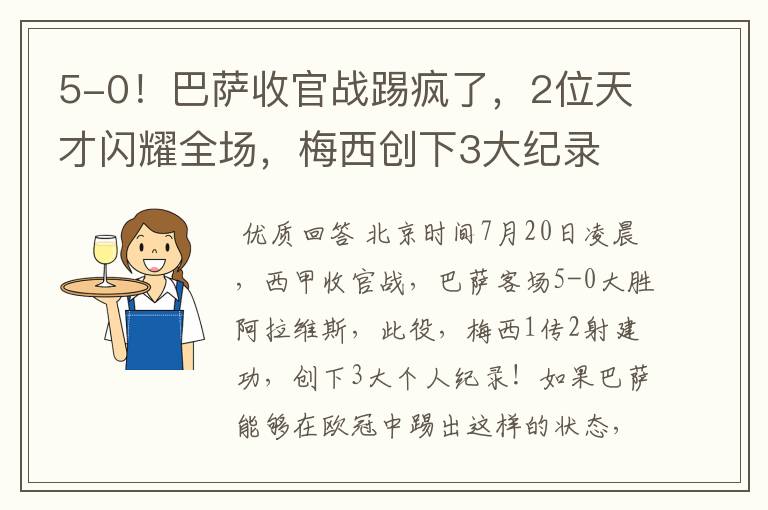 5-0！巴萨收官战踢疯了，2位天才闪耀全场，梅西创下3大纪录

优质回答 北京时间7月20日凌晨，西甲收官战，巴萨客场5-0大胜阿拉维斯，此役，梅西1传2射建功，创下3大个人纪录！如果巴萨能够在欧冠中踢出这样的状态，